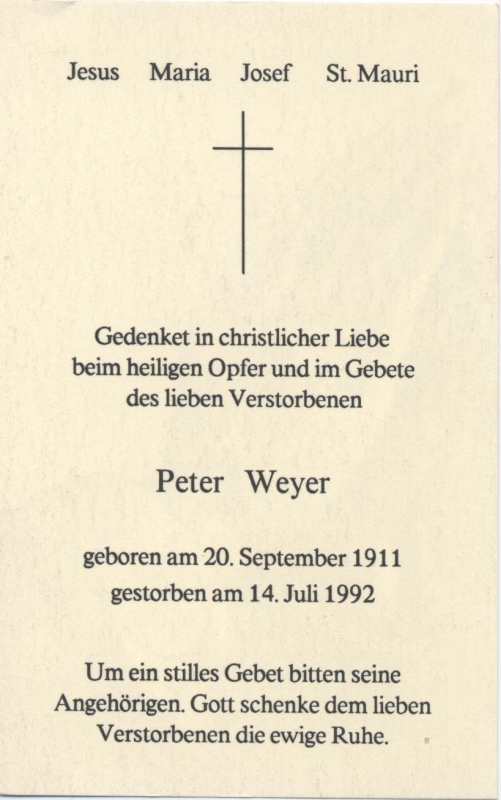 Jesus Maria Josef St. Mauri

Gedenket in christlicher Liebe
beim heiligen Opfer und im Gebete
des lieben Verstorbenen

Peter Weyer

geboren am 20. September 1911
gestorben am 14. Juli 1992

Um ein stilles Gebet bitten seine Angehörigen. Gott schenke dem lieben Verstorbenen die ewige Ruhe.